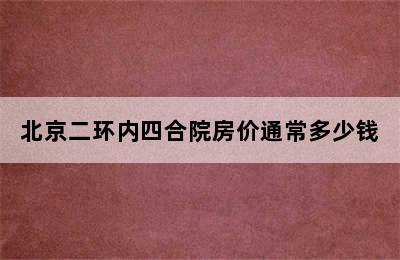 北京二环内四合院房价通常多少钱